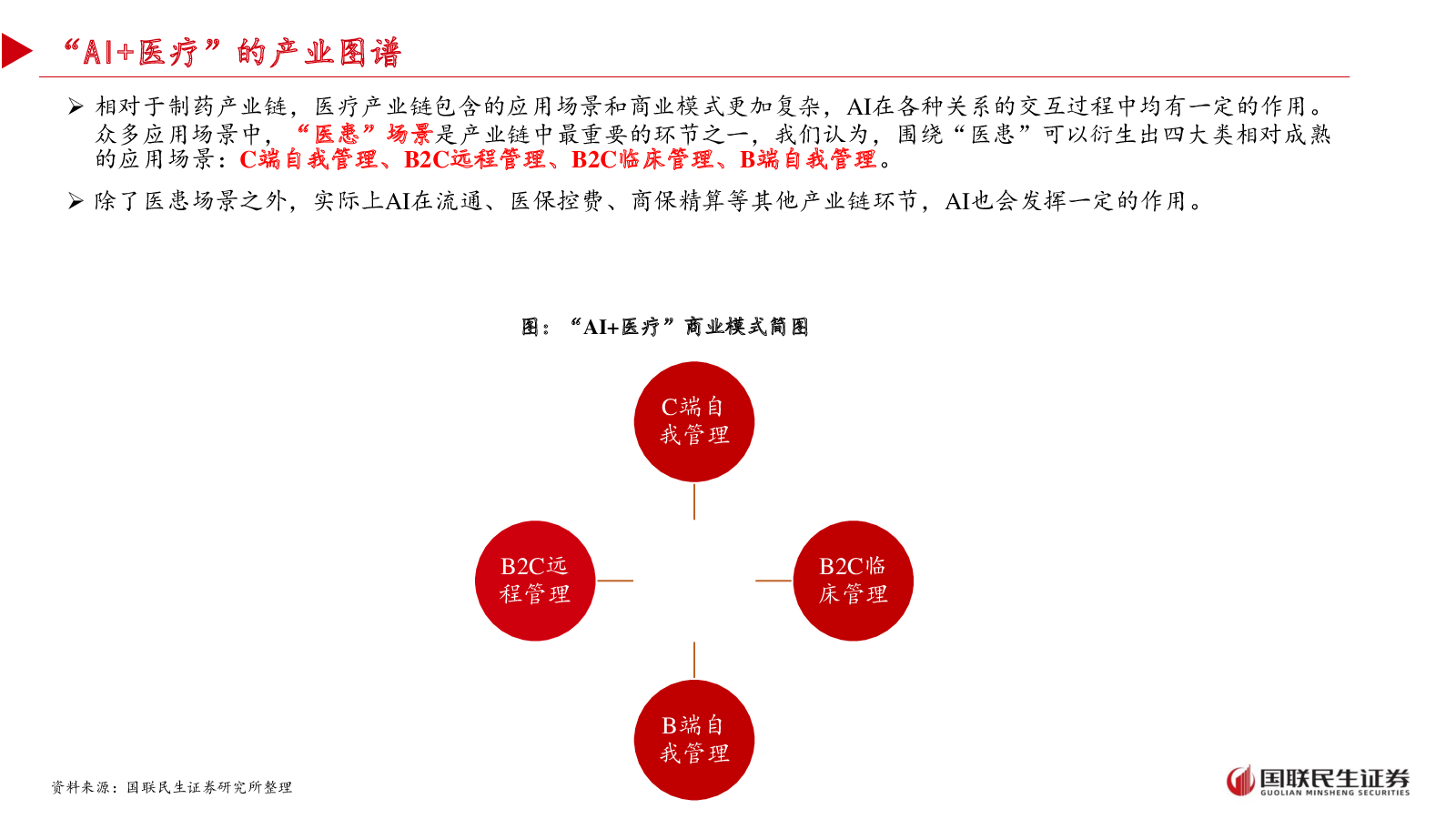 “AI+医疗”的产业图谱

➢ 相对于制药产业链，医疗产业链包含的应用场景和商业模式更加复杂，AI在各种关系的交互过程中均有一定的作用。众多应用场景中，“医患”场景是产业链中最重要的环节之一，我们认为，围绕“医患”可以衍生出四大类相对成熟的应用场景：C端自我管理、B2C远程管理、B2C临床管理、B端自我管理。

➢ 除了医患场景之外，实际上AI在流通、医保控费、商保精算等其他产业链环节，AI也会发挥一定的作用。

图：“AI+医疗”商业模式简图

C端自我管理

B2C远程管理

B2C临床管理

B端自我管理

资料来源：国联民生证券研究所整理

国联民生证券
GUOLIAN MINSHENG SECURITIES